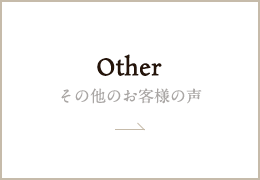 Other

その他のお客様の声